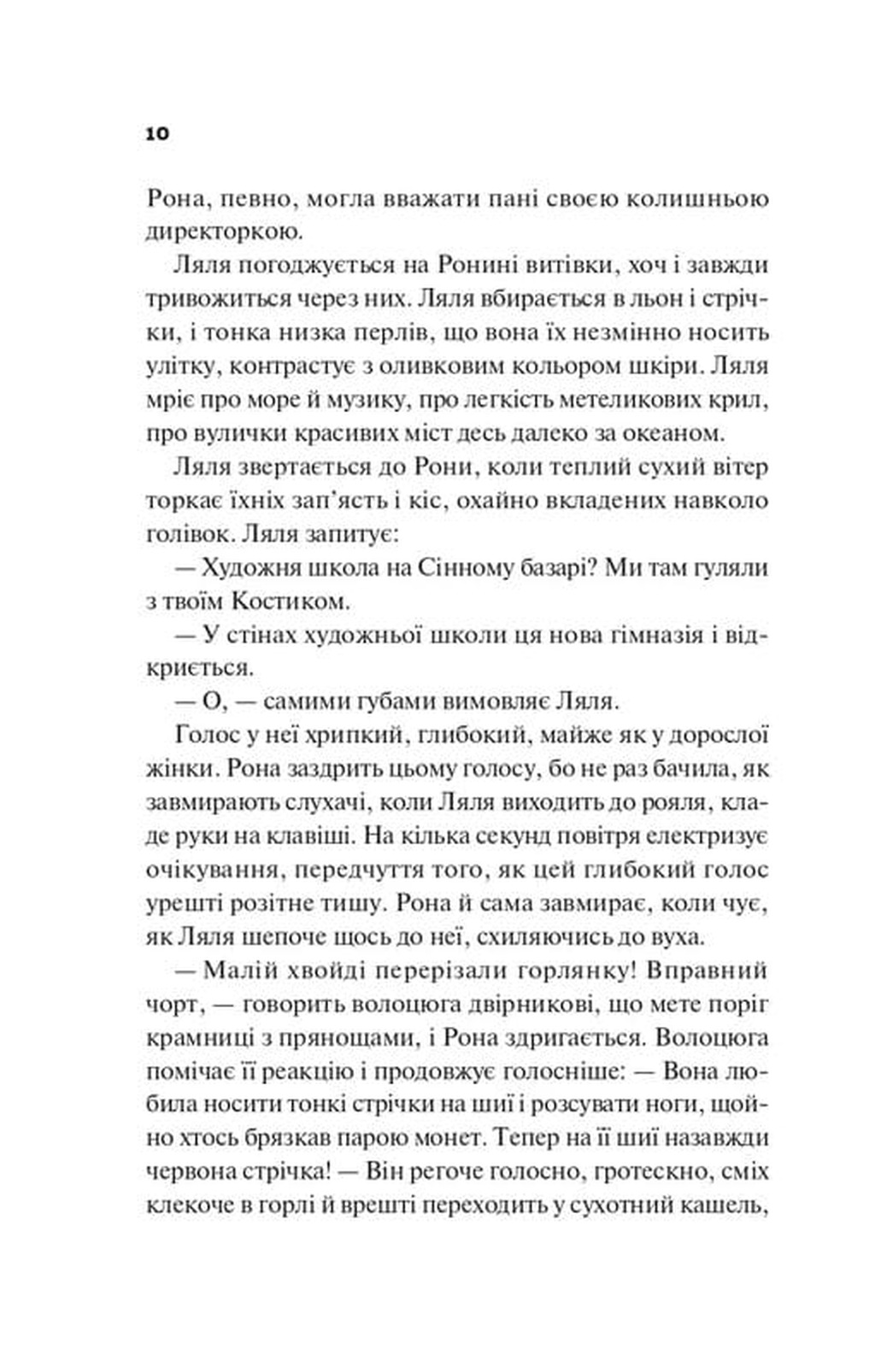 10

Рона, певно, могла вважати пані своєю колишньою директоркою.

Ляля погоджується на Ронині витівки, хоч і завжди тривожиться через них. Ляля вбирається в льон і стрічки, і тонка низка перлів, що вона їх незмінно носить улітку, контрастує з оливковим кольором шкіри. Ляля мріє про море й музику, про легкість метеликових крил, про вулички красивих міст десь далеко за океаном.

Ляля звертається до Рони, коли теплий сухий вітер торкає їхніх зап'ясть і кіс, охайно вкладених навколо голівок. Ляля запитує:

— Художня школа на Сінному базарі? Ми там гуляли з твоїм Костиком.

— У стінах художньої школи ця нова гімназія і відкриється.

— О, — самими губами вимовляє Ляля.

Голос у неї хрипкий, глибокий, майже як у дорослої жінки. Рона заздрить цьому голосу, бо не раз бачила, як завмирають слухачі, коли Ляля виходить до рояля, кладе руки на клавіші. На кілька секунд повітря електризує очікування, передчуття того, як цей глибокий голос урешті розітне тишу. Рона й сама завмирає, коли чує, як Ляля шепоче щось до неї, схиляючись до вуха.

— Малій хвойді перерізали горлянку! Вправний чорт, — говорить волоцюга двірникові, що мете поріг крамниці з прянощами, і Рона здригається. Волоцюга помічає її реакцію і продовжує голосніше: — Вона любила носити тонкі стрічки на шиї і розсувати ноги, щойно хтось брязкав парою монет. Тепер на її шиї назавжди червона стрічка! — Він регоче голосно, гротескно, сміх клекоче в горлі й врешті переходить у сухотний кашель,